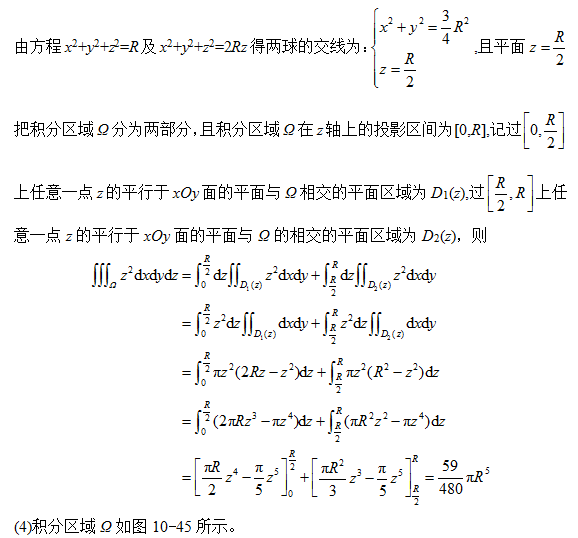 由方程 $x^2+y^2+z^2=R$ 及 $x^2+y^2+z^2=2Rz$ 得两球的交线为：$\begin{cases} x^2+y^2=\frac{3}{4}R^2 \\ z=\frac{R}{2} \end{cases}$ ,且平面 $z=\frac{R}{2}$

把积分区域 $\Omega$ 分为两部分，且积分区域 $\Omega$ 在 $z$ 轴上的投影区间为 $[0,R]$,记过 $\left[0,\frac{R}{2}\right]$

上任意一点 $z$ 的平行于 $xOy$ 面的平面与 $\Omega$ 相交的平面区域为 $D_1(z)$,过 $\left[\frac{R}{2},R\right]$ 上任意一点 $z$ 的平行于 $xOy$ 面的平面与 $\Omega$ 的相交的平面区域为 $D_2(z)$，则

$\iiint_\Omega z^2\mathrm{d}x\mathrm{d}y\mathrm{d}z=\int_0^{\frac{R}{2}}\mathrm{d}z\iint_{D_1(z)}z^2\mathrm{d}x\mathrm{d}y+\int_{\frac{R}{2}}^{R}\mathrm{d}z\iint_{D_2(z)}z^2\mathrm{d}x\mathrm{d}y$

$=\int_0^{\frac{R}{2}}z^2\mathrm{d}z\iint_{D_1(z)}\mathrm{d}x\mathrm{d}y+\int_{\frac{R}{2}}^{R}z^2\mathrm{d}z\iint_{D_2(z)}\mathrm{d}x\mathrm{d}y$

$=\int_0^{\frac{R}{2}}\pi z^2(2Rz-z^2)\mathrm{d}z+\int_{\frac{R}{2}}^{R}\pi z^2(R^2-z^2)\mathrm{d}z$

$=\int_0^{\frac{R}{2}}(2\pi Rz^3-\pi z^4)\mathrm{d}z+\int_{\frac{R}{2}}^{R}(\pi R^2z^2-\pi z^4)\mathrm{d}z$

$=\left[\frac{\pi R}{2}z^4-\frac{\pi}{5}z^5\right]_0^{\frac{R}{2}}+\left[\frac{\pi R^2}{3}z^3-\frac{\pi}{5}z^5\right]_{\frac{R}{2}}^{R}=\frac{59}{480}\pi R^5$

(4)积分区域 $\Omega$ 如图 10-45 所示。